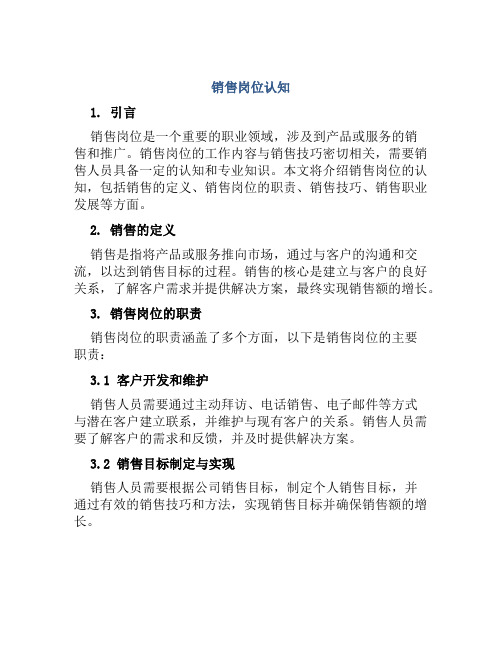 销售岗位认知

1. 引言

销售岗位是一个重要的职业领域，涉及到产品或服务的销售和推广。销售岗位的工作内容与销售技巧密切相关，需要销售人员具备一定的认知和专业知识。本文将介绍销售岗位的认知，包括销售的定义、销售岗位的职责、销售技巧、销售职业发展等方面。

2. 销售的定义

销售是指将产品或服务推向市场，通过与客户的沟通和交流，以达到销售目标的过程。销售的核心是建立与客户的良好关系，了解客户需求并提供解决方案，最终实现销售额的增长。

3. 销售岗位的职责

销售岗位的职责涵盖了多个方面，以下是销售岗位的主要职责：

3.1 客户开发和维护

销售人员需要通过主动拜访、电话销售、电子邮件等方式与潜在客户建立联系，并维护与现有客户的关系。销售人员需要了解客户的需求和反馈，并及时提供解决方案。

3.2 销售目标制定与实现

销售人员需要根据公司销售目标，制定个人销售目标，并通过有效的销售技巧和方法，实现销售目标并确保销售额的增长。